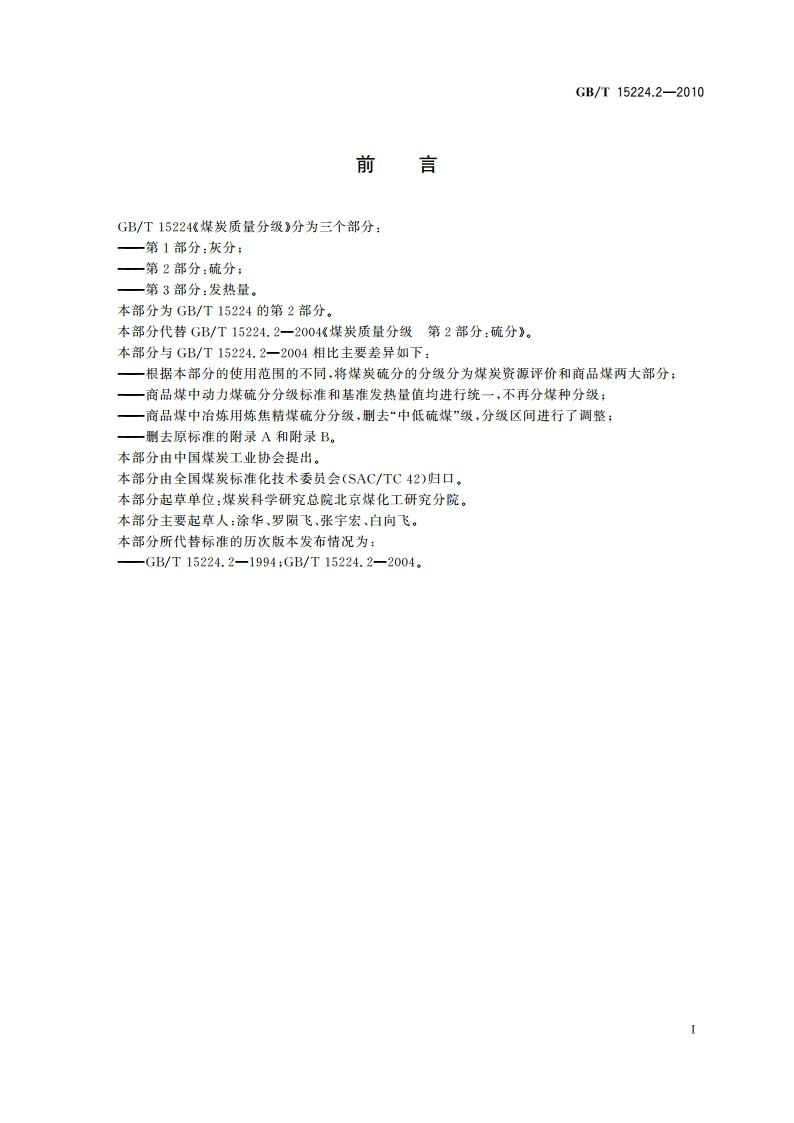 GB/T 15224.2—2010

前　言

GB/T 15224《煤炭质量分级》分为三个部分：
——第1部分：灰分；
——第2部分：硫分；
——第3部分：发热量。
本部分为GB/T 15224的第2部分。
本部分代替GB/T 15224.2—2004《煤炭质量分级　第2部分：硫分》。
本部分与GB/T 15224.2—2004相比主要差异如下：
——根据本部分的使用范围的不同，将煤炭硫分的分级分为煤炭资源评价和商品煤两大部分；
——商品煤中动力煤硫分分级标准和基准发热量值均进行统一，不再分煤种分级；
——商品煤中冶炼用炼焦精煤硫分分级，删去“中低硫煤”级，分级区间进行了调整；
——删去原标准的附录A和附录B。
本部分由中国煤炭工业协会提出。
本部分由全国煤炭标准化技术委员会(SAC/TC 42)归口。
本部分起草单位：煤炭科学研究总院北京煤化工研究分院。
本部分主要起草人：涂华、罗陨飞、张宇宏、白向飞。
本部分所代替标准的历次版本发布情况为：
——GB/T 15224.2—1994；GB/T 15224.2—2004。

I